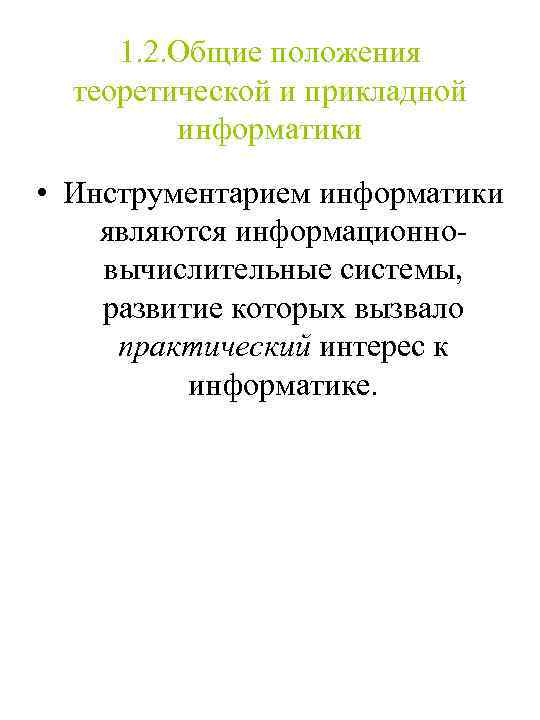 1.2.Общие положения теоретической и прикладной информатики

• Инструментарием информатики являются информационно-вычислительные системы, развитие которых вызвало практический интерес к информатике.